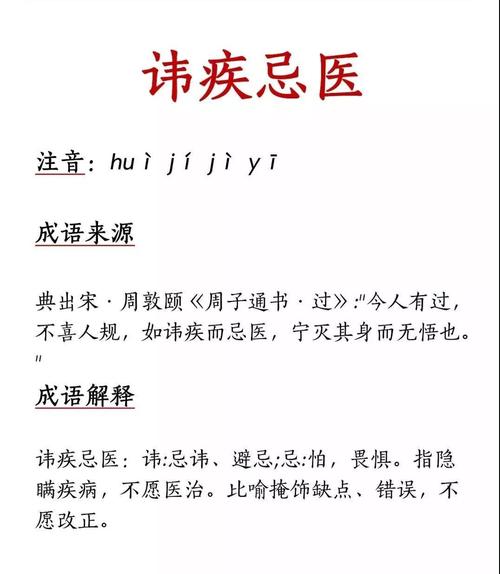 讳疾忌医

注音：huì jí jì yī

成语来源

典出宋·周敦颐《周子通书·过》:"今人有过，不喜人规，如讳疾而忌医，宁灭其身而无悟也。"

成语解释

讳疾忌医：讳:忌讳、避忌;忌:怕，畏惧。指隐瞒疾病，不愿医治。比喻掩饰缺点、错误，不愿改正。